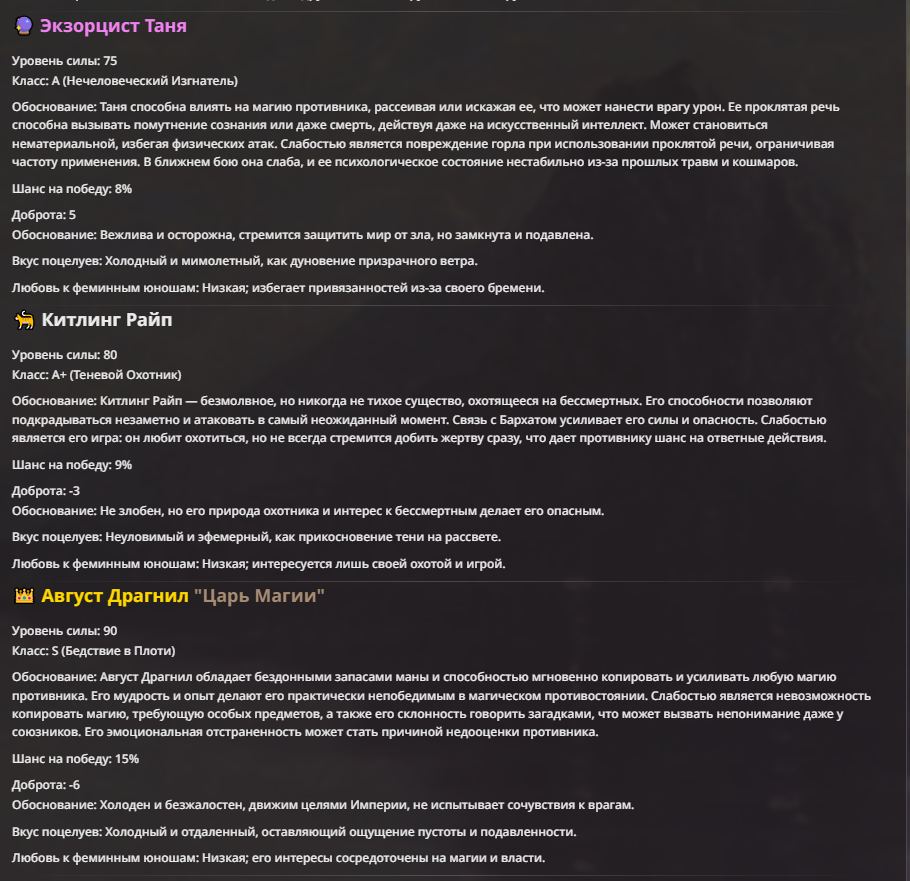 Экзорцист Таня

Уровень силы: 75
Класс: A (Нечеловеческий Изгнатель)

Обоснование: Таня способна влиять на магию противника, рассеивая или искажая ее, что может нанести врагу урон. Ее проклятая речь способна вызывать помутнение сознания или даже смерть, действуя даже на искусственный интеллект. Может становиться нематериальной, избегая физических атак. Слабостью является повреждение горла при использовании проклятой речи, ограничивая частоту применения. В ближнем бою она слаба, и ее психологическое состояние нестабильно из-за прошлых травм и кошмаров.

Шанс на победу: 8%

Доброта: 5
Обоснование: Вежлива и осторожна, стремится защитить мир от зла, но замкнута и подавлена.

Вкус поцелуев: Холодный и мимолетный, как дуновение призрачного ветра.

Любовь к феминным юношам: Низкая; избегает привязанностей из-за своего бремени.

Китлинг Райп

Уровень силы: 80
Класс: A+ (Теневой Охотник)

Обоснование: Китлинг Райп — безмолвное, но никогда не тихое существо, охотящееся на бессмертных. Его способности позволяют подкрадываться незаметно и атаковать в самый неожиданный момент. Связь с Бархатом усиливает его силы и опасность. Слабостью является его игра: он любит охотиться, но не всегда стремится добить жертву сразу, что дает противнику шанс на ответные действия.

Шанс на победу: 9%

Доброта: -3
Обоснование: Не злобен, но его природа охотника и интерес к бессмертным делает его опасным.

Вкус поцелуев: Неуловимый и эфемерный, как прикосновение тени на рассвете.

Любовь к феминным юношам: Низкая; интересуется лишь своей охотой и игрой.

Август Драгнил "Царь Магии"

Уровень силы: 90
Класс: S (Бедствие в Плоти)

Обоснование: Август Драгнил обладает бездонными запасами маны и способностью мгновенно копировать и усиливать любую магию противника. Его мудрость и опыт делают его практически непобедимым в магическом противостоянии. Слабостью является невозможность копировать магию, требующую особых предметов, а также его склонность говорить загадками, что может вызвать непонимание даже у союзников. Его эмоциональная отстраненность может стать причиной недооценки противника.

Шанс на победу: 15%

Доброта: -6
Обоснование: Холоден и безжалостен, движим целями Империи, не испытывает сочувствия к врагам.

Вкус поцелуев: Холодный и отдаленный, оставляющий ощущение пустоты и подавленности.

Любовь к феминным юношам: Низкая; его интересы сосредоточены на магии и власти.